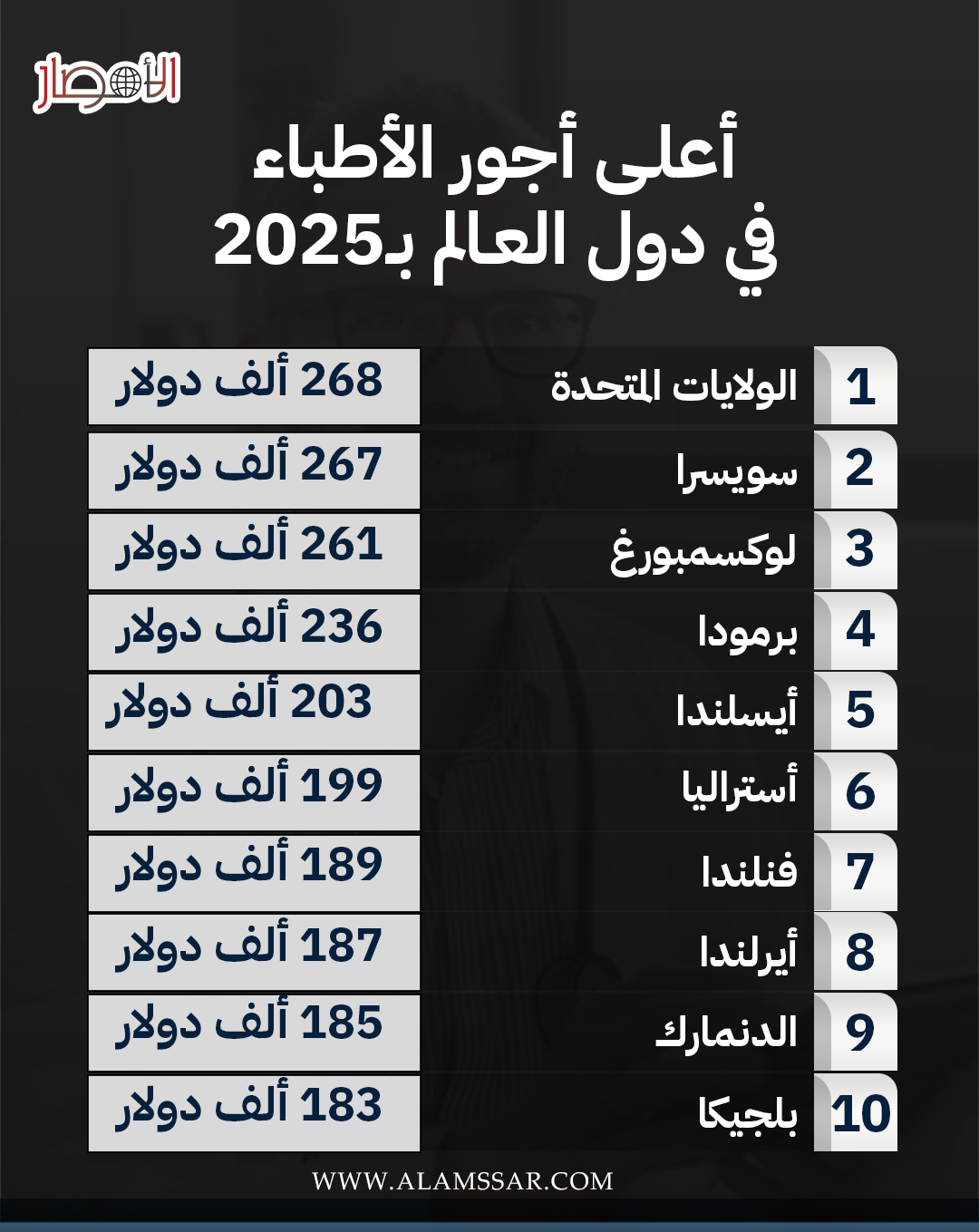 الأمصار

أعلى أجور الأطباء
في دول العالم بـ2025

| 1 | الولايات المتحدة | 268 ألف دولار |
|---|---|---|
| 2 | سويسرا | 267 ألف دولار |
| 3 | لوكسمبورغ | 261 ألف دولار |
| 4 | برمودا | 236 ألف دولار |
| 5 | أيسلندا | 203 ألف دولار |
| 6 | أستراليا | 199 ألف دولار |
| 7 | فنلندا | 189 ألف دولار |
| 8 | أيرلندا | 187 ألف دولار |
| 9 | الدنمارك | 185 ألف دولار |
| 10 | بلجيكا | 183 ألف دولار |

WWW.ALAMSSAR.COM